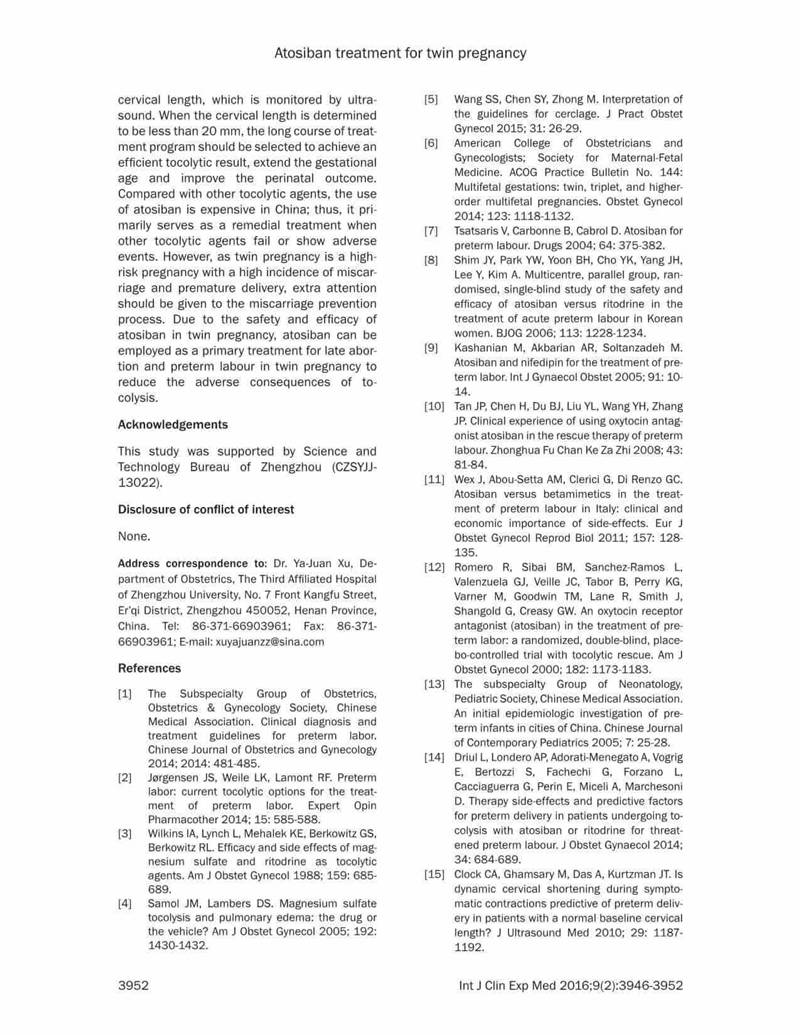 Atosiban treatment for twin pregnancy

cervical length, which is monitored by ultrasound. When the cervical length is determined to be less than 20 mm, the long course of treatment program should be selected to achieve an efficient tocolytic result, extend the gestational age and improve the perinatal outcome. Compared with other tocolytic agents, the use of atosiban is expensive in China; thus, it primarily serves as a remedial treatment when other tocolytic agents fail or show adverse events. However, as twin pregnancy is a high-risk pregnancy with a high incidence of miscarriage and premature delivery, extra attention should be given to the miscarriage prevention process. Due to the safety and efficacy of atosiban in twin pregnancy, atosiban can be employed as a primary treatment for late abortion and preterm labour in twin pregnancy to reduce the adverse consequences of tocolysis.

Acknowledgements

This study was supported by Science and Technology Bureau of Zhengzhou (CZSYJJ-13022).

Disclosure of conflict of interest

None.

Address correspondence to: Dr. Ya-Juan Xu, Department of Obstetrics, The Third Affiliated Hospital of Zhengzhou University, No. 7 Front Kangfu Street, Er'qi District, Zhengzhou 450052, Henan Province, China. Tel: 86-371-66903961; Fax: 86-371-66903961; E-mail: xuyajuanzz@sina.com

References

[1] The Subspecialty Group of Obstetrics, Obstetrics & Gynecology Society, Chinese Medical Association. Clinical diagnosis and treatment guidelines for preterm labor. Chinese Journal of Obstetrics and Gynecology 2014; 2014: 481-485.

[2] Jørgensen JS, Weile LK, Lamont RF. Preterm labor: current tocolytic options for the treatment of preterm labor. Expert Opin Pharmacother 2014; 15: 585-588.

[3] Wilkins IA, Lynch L, Mehalek KE, Berkowitz GS, Berkowitz RL. Efficacy and side effects of magnesium sulfate and ritodrine as tocolytic agents. Am J Obstet Gynecol 1988; 159: 685-689.

[4] Samol JM, Lambers DS. Magnesium sulfate tocolysis and pulmonary edema: the drug or the vehicle? Am J Obstet Gynecol 2005; 192: 1430-1432.

[5] Wang SS, Chen SY, Zhong M. Interpretation of the guidelines for cerclage. J Pract Obstet Gynecol 2015; 31: 26-29.

[6] American College of Obstetricians and Gynecologists; Society for Maternal-Fetal Medicine. ACOG Practice Bulletin No. 144: Multifetal gestations: twin, triplet, and higher-order multifetal pregnancies. Obstet Gynecol 2014; 123: 1118-1132.

[7] Tsatsaris V, Carbonne B, Cabrol D. Atosiban for preterm labour. Drugs 2004; 64: 375-382.

[8] Shim JY, Park YW, Yoon BH, Cho YK, Yang JH, Lee Y, Kim A. Multicentre, parallel group, randomised, single-blind study of the safety and efficacy of atosiban versus ritodrine in the treatment of acute preterm labour in Korean women. BJOG 2006; 113: 1228-1234.

[9] Kashanian M, Akbarian AR, Soltanzadeh M. Atosiban and nifedipin for the treatment of preterm labor. Int J Gynaecol Obstet 2005; 91: 10-14.

[10] Tan JP, Chen H, Du BJ, Liu YL, Wang YH, Zhang JP. Clinical experience of using oxytocin antagonist atosiban in the rescue therapy of preterm labour. Zhonghua Fu Chan Ke Za Zhi 2008; 43: 81-84.

[11] Wex J, Abou-Setta AM, Clerici G, Di Renzo GC. Atosiban versus betamimetics in the treatment of preterm labour in Italy: clinical and economic importance of side-effects. Eur J Obstet Gynecol Reprod Biol 2011; 157: 128-135.

[12] Romero R, Sibai BM, Sanchez-Ramos L, Valenzuela GJ, Veille JC, Tabor B, Perry KG, Varner M, Goodwin TM, Lane R, Smith J, Shangold G, Creasy GW. An oxytocin receptor antagonist (atosiban) in the treatment of preterm labor: a randomized, double-blind, placebo-controlled trial with tocolytic rescue. Am J Obstet Gynecol 2000; 182: 1173-1183.

[13] The subspecialty Group of Neonatology, Pediatric Society, Chinese Medical Association. An initial epidemiologic investigation of preterm infants in cities of China. Chinese Journal of Contemporary Pediatrics 2005; 7: 25-28.

[14] Driul L, Londero AP, Adorati-Menegato A, Vogrig E, Bertozzi S, Fachechi G, Forzano L, Cacciaguerra G, Perin E, Miceli A, Marchesoni D. Therapy side-effects and predictive factors for preterm delivery in patients undergoing tocolysis with atosiban or ritodrine for threatened preterm labour. J Obstet Gynaecol 2014; 34: 684-689.

[15] Clock CA, Ghamsary M, Das A, Kurtzman JT. Is dynamic cervical shortening during symptomatic contractions predictive of preterm delivery in patients with a normal baseline cervical length? J Ultrasound Med 2010; 29: 1187-1192.

3952 Int J Clin Exp Med 2016;9(2):3946-3952